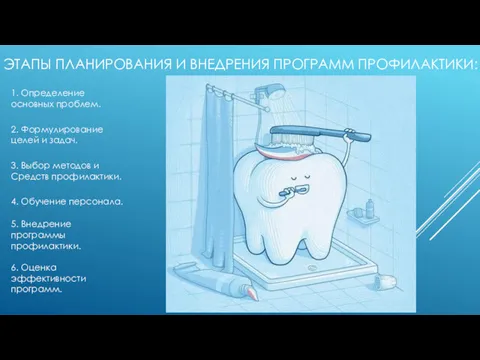 ЭТАПЫ ПЛАНИРОВАНИЯ И ВНЕДРЕНИЯ ПРОГРАММ ПРОФИЛАКТИКИ:

1. Определение основных проблем.

2. Формулирование целей и задач.

3. Выбор методов и Средств профилактики.

4. Обучение персонала.

5. Внедрение программы профилактики.

6. Оценка эффективности программ.